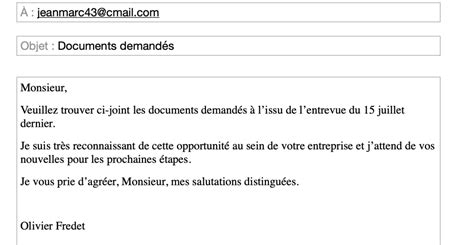 À : jeanmarc43@cmail.com

Objet : Documents demandés

Monsieur,

Veuillez trouver ci-joint les documents demandés à l'issu de l'entrevue du 15 juillet dernier.

Je suis très reconnaissant de cette opportunité au sein de votre entreprise et j'attend de vos nouvelles pour les prochaines étapes.

Je vous prie d'agréer, Monsieur, mes salutations distinguées.

Olivier Fredet